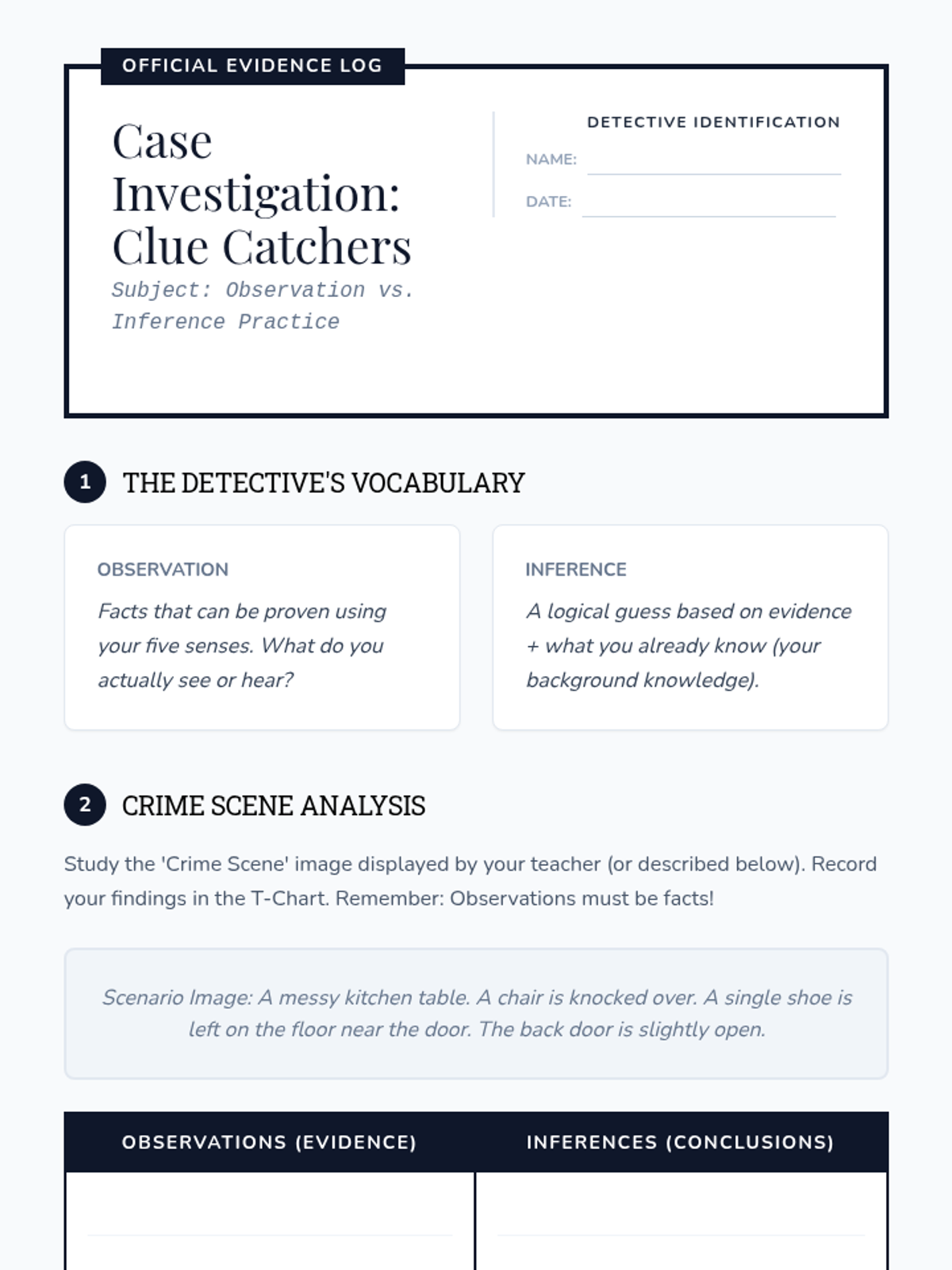 OFFICIAL EVIDENCE LOG

Case Investigation: Clue Catchers

Subject: Observation vs. Inference Practice

DETECTIVE IDENTIFICATION

NAME:

DATE:

1 THE DETECTIVE'S VOCABULARY

OBSERVATION

Facts that can be proven using your five senses. What do you actually see or hear?

INFERENCE

A logical guess based on evidence + what you already know (your background knowledge).

2 CRIME SCENE ANALYSIS

Study the 'Crime Scene' image displayed by your teacher (or described below). Record your findings in the T-Chart. Remember: Observations must be facts!

Scenario Image: A messy kitchen table. A chair is knocked over. A single shoe is left on the floor near the door. The back door is slightly open.

| OBSERVATIONS (EVIDENCE) | INFERENCES (CONCLUSIONS) |
|---|---|
| | |